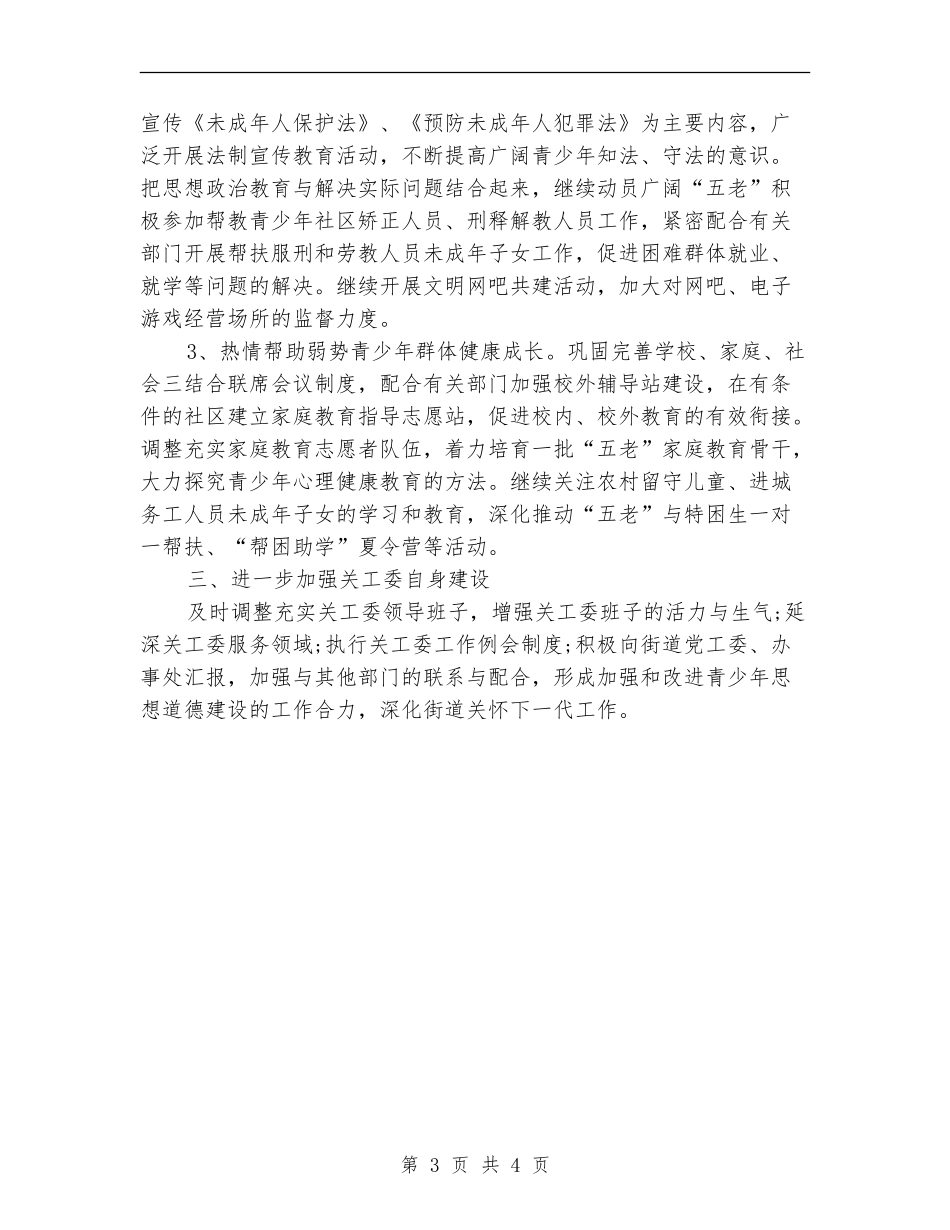 宣传《未成年人保护法》、《预防未成年人犯罪法》为主要内容，广泛开展法制宣传教育活动，不断提高广阔青少年知法、守法的意识。把思想政治教育与解决实际问题结合起来，继续动员广阔“五老”积极参加帮教青少年社区矫正人员、刑释解教人员工作，紧密配合有关部门开展帮扶服刑和劳教人员未成年子女工作，促进困难群体就业、就学等问题的解决。继续开展文明网吧共建活动，加大对网吧、电子游戏经营场所的监督力度。

3、热情帮助弱势青少年群体健康成长。巩固完善学校、家庭、社会三结合联席会议制度，配合有关部门加强校外辅导站建设，在有条件的社区建立家庭教育指导志愿站，促进校内、校外教育的有效衔接。调整充实家庭教育志愿者队伍，着力培育一批“五老”家庭教育骨干，大力探究青少年心理健康教育的方法。继续关注农村留守儿童、进城务工人员未成年子女的学习和教育，深化推动“五老”与特困生一对一帮扶、“帮困助学”夏令营等活动。

三、进一步加强关工委自身建设

及时调整充实关工委领导班子，增强关工委班子的活力与生气;延深关工委服务领域;执行关工委工作例会制度;积极向街道党工委、办事处汇报，加强与其他部门的联系与配合，形成加强和改进青少年思想道德建设的工作合力，深化街道关怀下一代工作。

第 3 页 共 4 页